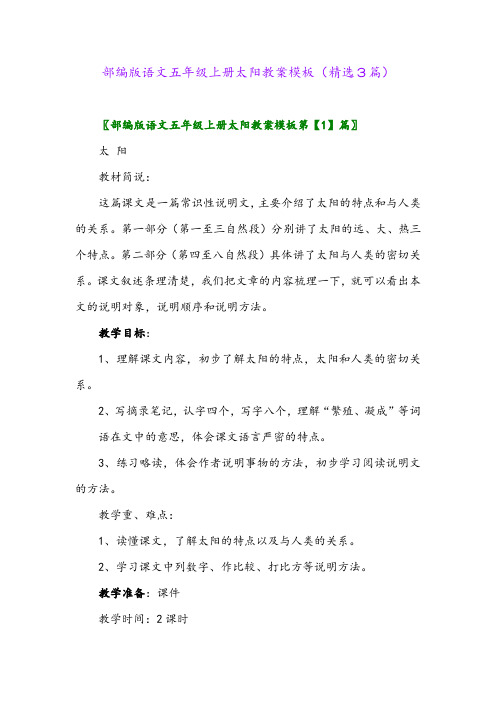 部编版语文五年级上册太阳教案模板（精选3篇）

〖部编版语文五年级上册太阳教案模板第【1】篇〗

太 阳

教材简说：

这篇课文是一篇常识性说明文，主要介绍了太阳的特点和与人类的关系。第一部分（第一至三自然段）分别讲了太阳的远、大、热三个特点。第二部分（第四至八自然段）具体讲了太阳与人类的密切关系。课文叙述条理清楚，我们把文章的内容梳理一下，就可以看出本文的说明对象，说明顺序和说明方法。

教学目标：

1、理解课文内容，初步了解太阳的特点，太阳和人类的密切关系。

2、写摘录笔记，认字四个，写字八个，理解“繁殖、凝成”等词语在文中的意思，体会课文语言严密的特点。

3、练习略读，体会作者说明事物的方法，初步学习阅读说明文的方法。

教学重、难点：

1、读懂课文，了解太阳的特点以及与人类的关系。

2、学习课文中列数字、作比较、打比方等说明方法。

教学准备：课件

教学时间：2课时